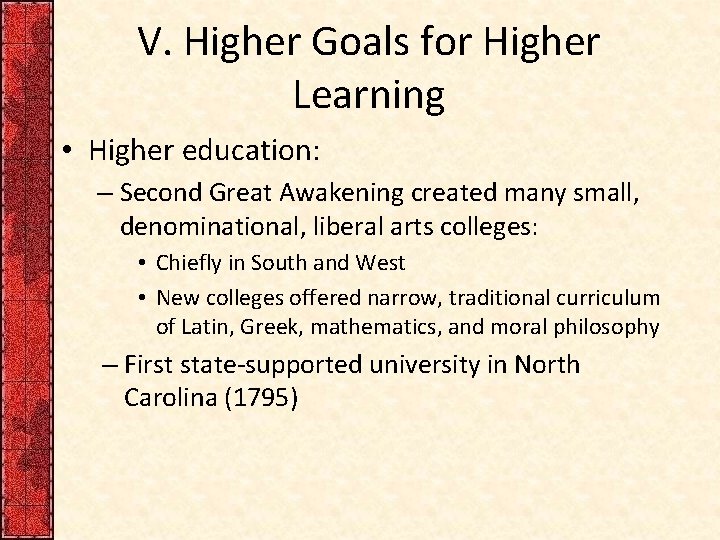 V. Higher Goals for Higher Learning

• Higher education:

– Second Great Awakening created many small, denominational, liberal arts colleges:

• Chiefly in South and West

• New colleges offered narrow, traditional curriculum of Latin, Greek, mathematics, and moral philosophy

– First state-supported university in North Carolina (1795)